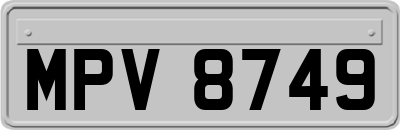 MPV 8749